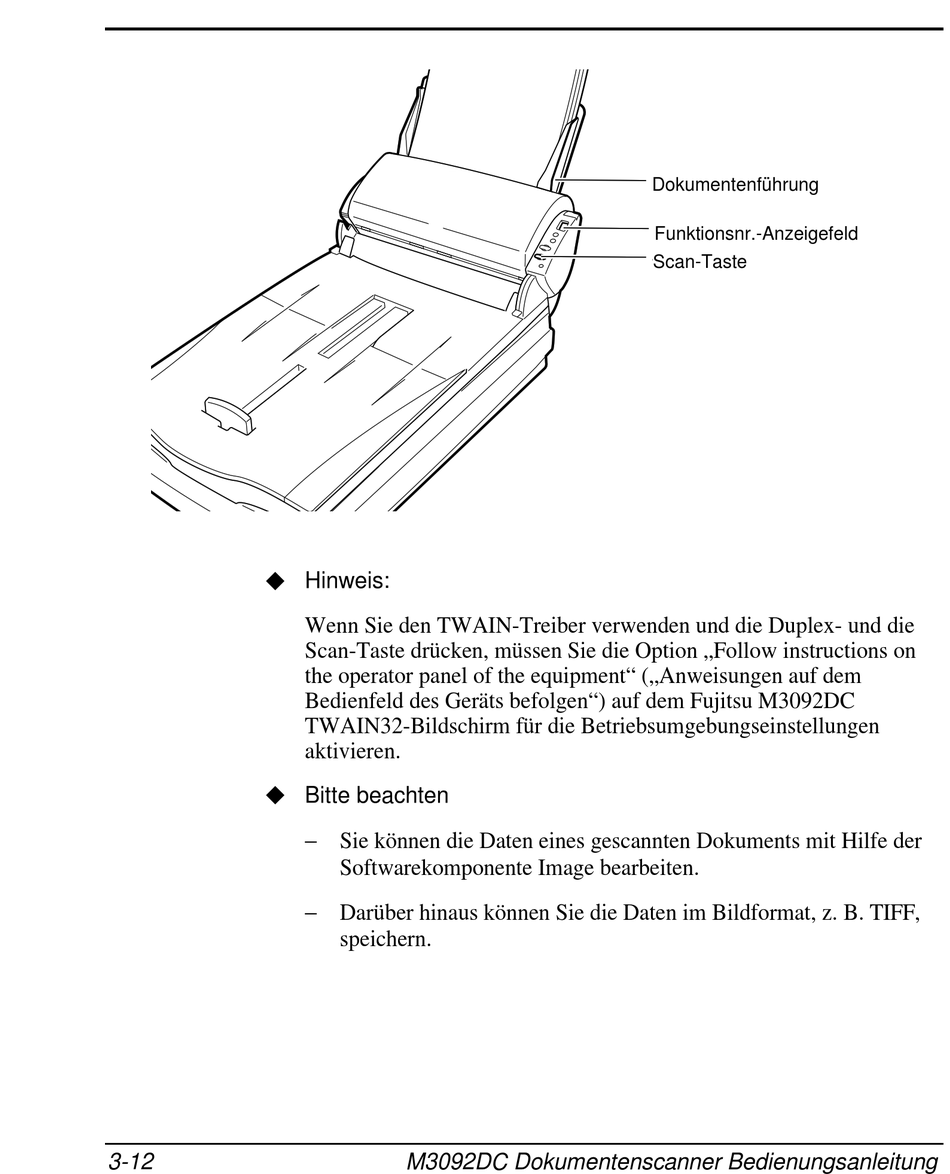 Dokumentenführung
Funktionsnr.-Anzeigefeld
Scan-Taste

◆ Hinweis:

Wenn Sie den TWAIN-Treiber verwenden und die Duplex- und die Scan-Taste drücken, müssen Sie die Option „Follow instructions on the operator panel of the equipment“ („Anweisungen auf dem Bedienfeld des Geräts befolgen“) auf dem Fujitsu M3092DC TWAIN32-Bildschirm für die Betriebsumgebungseinstellungen aktivieren.

◆ Bitte beachten

– Sie können die Daten eines gescannten Dokuments mit Hilfe der Softwarekomponente Image bearbeiten.

– Darüber hinaus können Sie die Daten im Bildformat, z. B. TIFF, speichern.

3-12 M3092DC Dokumentenscanner Bedienungsanleitung